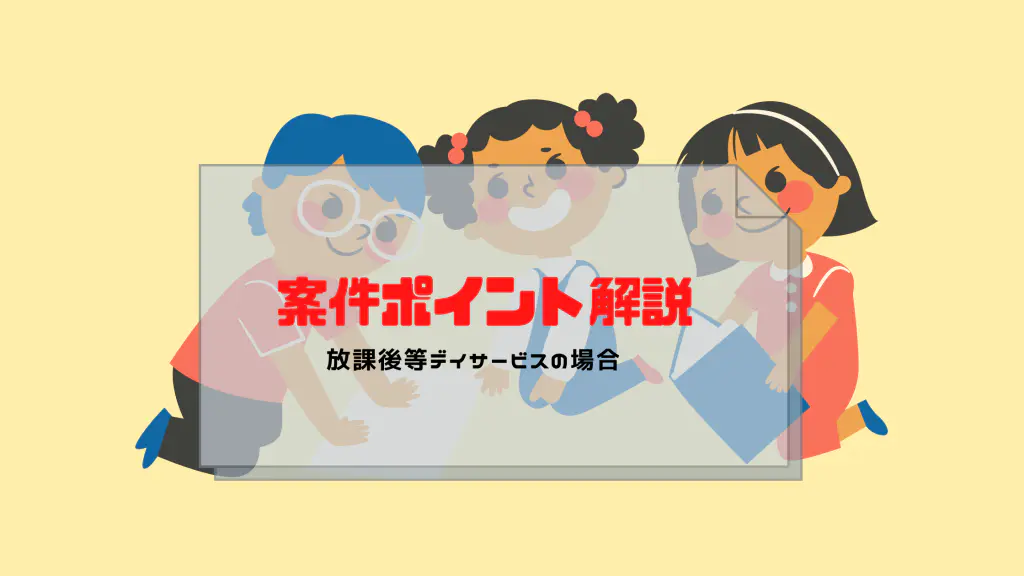 案件ポイント解説

放課後等デイサービスの場合